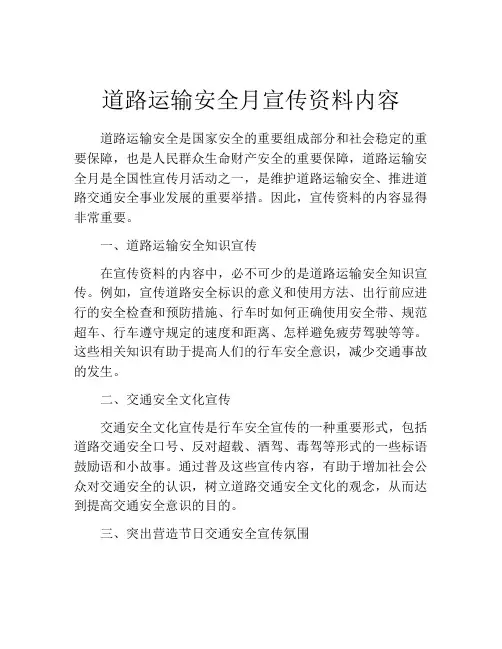 道路运输安全月宣传资料内容

道路运输安全是国家安全的重要组成部分和社会稳定的重要保障，也是人民群众生命财产安全的重要保障，道路运输安全月是全国性宣传月活动之一，是维护道路运输安全、推进道路交通安全事业发展的重要举措。因此，宣传资料的内容显得非常重要。

一、道路运输安全知识宣传

在宣传资料的内容中，必不可少的是道路运输安全知识宣传。例如，宣传道路安全标识的意义和使用方法、出行前应进行的安全检查和预防措施、行车时如何正确使用安全带、规范超车、行车遵守规定的速度和距离、怎样避免疲劳驾驶等等。这些相关知识有助于提高人们的行车安全意识，减少交通事故的发生。

二、交通安全文化宣传

交通安全文化宣传是行车安全宣传的一种重要形式，包括道路交通安全口号、反对超载、酒驾、毒驾等形式的一些标语鼓励语和小故事。通过普及这些宣传内容，有助于增加社会公众对交通安全的认识，树立道路交通安全文化的观念，从而达到提高交通安全意识的目的。

三、突出营造节日交通安全宣传氛围